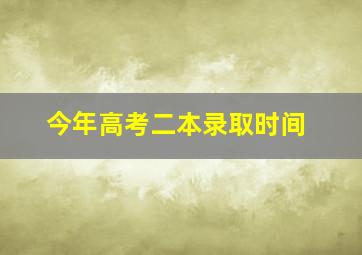 今年高考二本录取时间